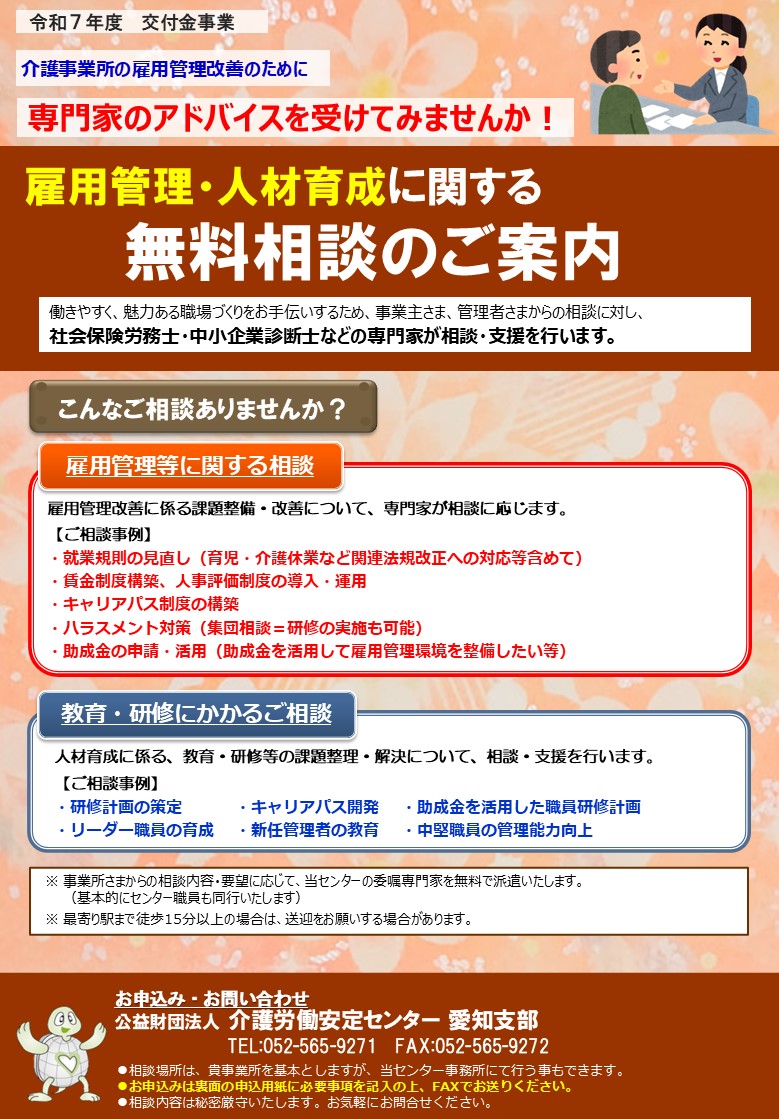 令和７年度　交付金事業

介護事業所の雇用管理改善のために

専門家のアドバイスを受けてみませんか！

雇用管理・人材育成に関する
無料相談のご案内

働きやすく、魅力ある職場づくりをお手伝いするため、事業主さま、管理者さまからの相談に対し、
社会保険労務士・中小企業診断士などの専門家が相談・支援を行います。

こんなご相談ありませんか？

雇用管理等に関する相談

雇用管理改善に係る課題整備・改善について、専門家が相談に応じます。
【ご相談事例】
・就業規則の見直し（育児・介護休業など関連法規改正への対応等含めて）
・賃金制度構築、人事評価制度の導入・運用
・キャリアパス制度の構築
・ハラスメント対策（集団相談＝研修の実施も可能）
・助成金の申請・活用（助成金を活用して雇用管理環境を整備したい等）

教育・研修にかかるご相談

人材育成に係る、教育・研修等の課題整理・解決について、相談・支援を行います。
【ご相談事例】
・研修計画の策定　・キャリアパス開発　・助成金を活用した職員研修計画
・リーダー職員の育成　・新任管理者の教育　・中堅職員の管理能力向上

※ 事業所さまからの相談内容・要望に応じて、当センターの委嘱専門家を無料で派遣いたします。
（基本的にセンター職員も同行いたします）
※ 最寄り駅まで徒歩15分以上の場合は、送迎をお願いする場合があります。

お申込み・お問い合わせ
公益財団法人 介護労働安定センター 愛知支部
TEL:052-565-9271　FAX:052-565-9272
●相談場所は、貴事業所を基本としますが、当センター事務所にて行う事もできます。
●お申込みは裏面の申込用紙に必要事項を記入の上、FAXでお送りください。
●相談内容は秘密厳守いたします。お気軽にお問合せください。